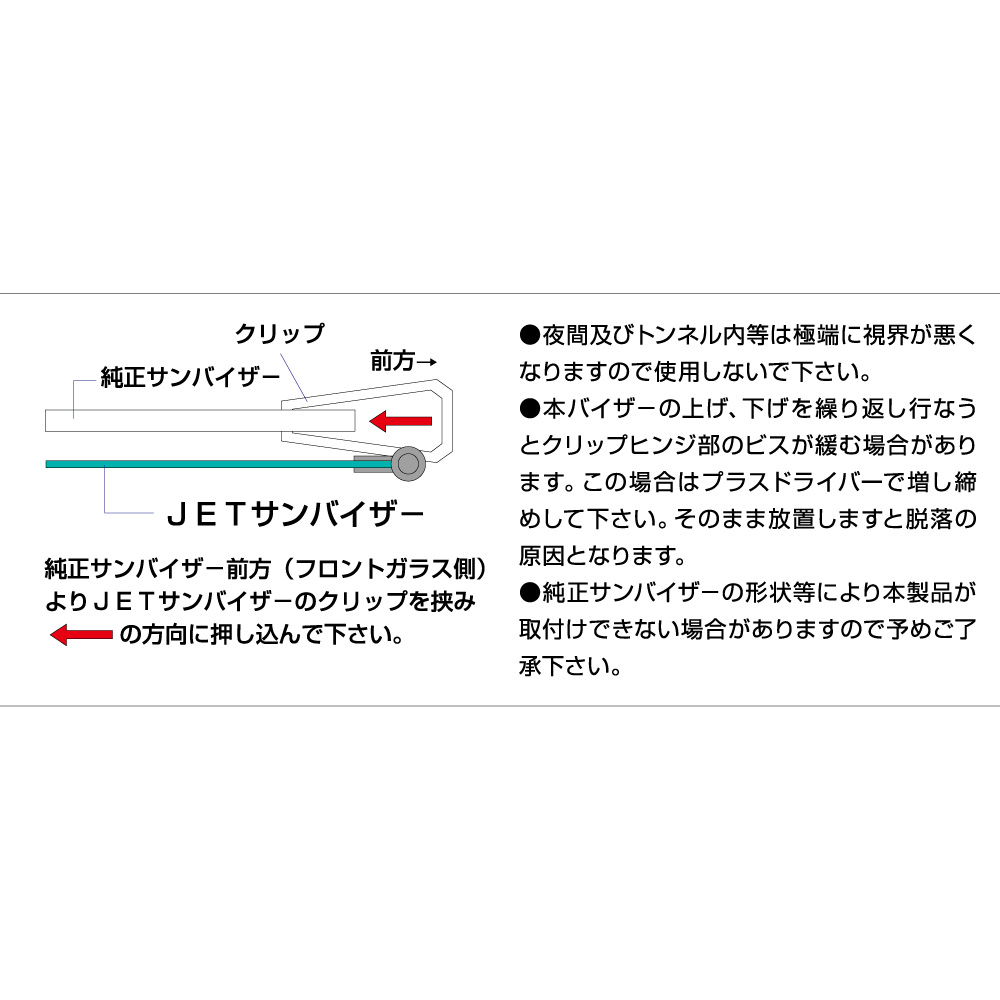 クリップ

前方→

純正サンバイザー

ＪＥＴサンバイザー

純正サンバイザー前方（フロントガラス側）よりＪＥＴサンバイザーのクリップを挟み の方向に押し込んで下さい。

●夜間及びトンネル内等は極端に視界が悪くなりますので使用しないで下さい。
●本バイザーの上げ、下げを繰り返し行なうとクリップヒンジ部のビスが緩む場合があります。この場合はプラスドライバーで増し締めして下さい。そのまま放置しますと脱落の原因となります。
●純正サンバイザーの形状等により本製品が取付けできない場合がありますので予めご了承下さい。